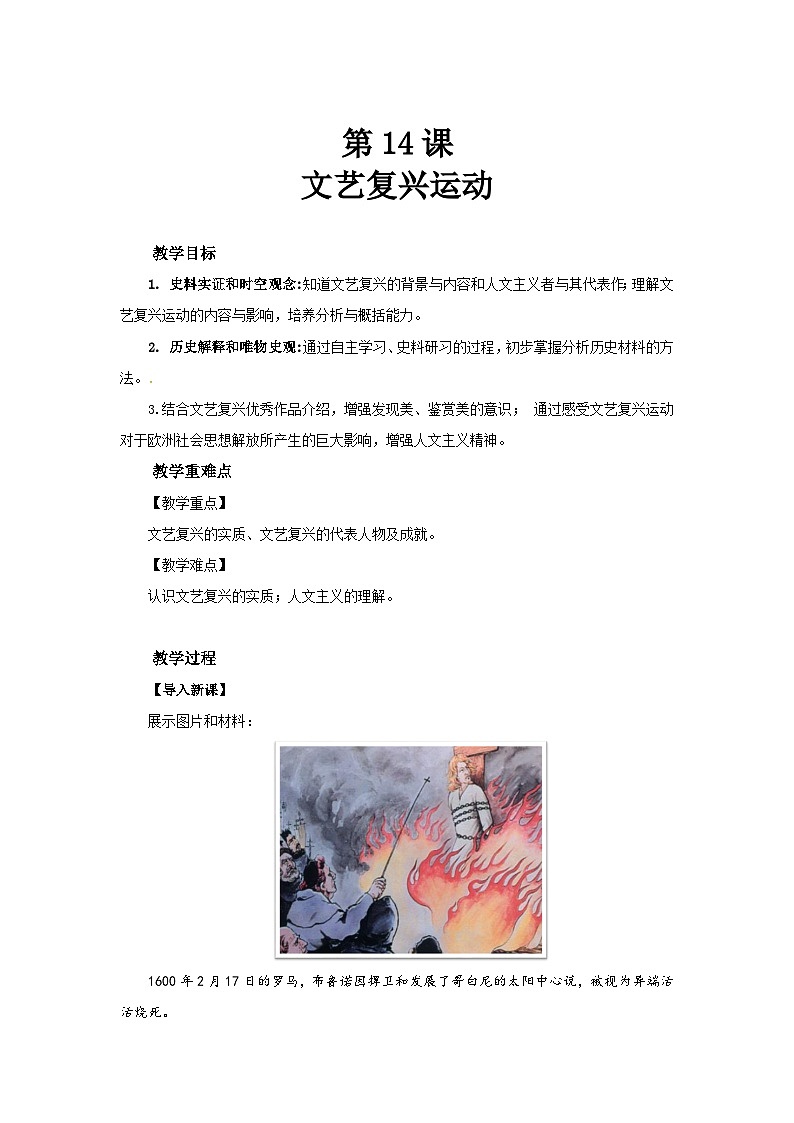 第 14 课
文艺复兴运动

教学目标

1. 史料实证和时空观念:知道文艺复兴的背景与内容和人文主义者与其代表作;理解文艺复兴运动的内容与影响，培养分析与概括能力。

2. 历史解释和唯物史观:通过自主学习、史料研习的过程，初步掌握分析历史材料的方法。.

3.结合文艺复兴优秀作品介绍，增强发现美、鉴赏美的意识； 通过感受文艺复兴运动对于欧洲社会思想解放所产生的巨大影响，增强人文主义精神。

教学重难点

【教学重点】

文艺复兴的实质、文艺复兴的代表人物及成就。

【教学难点】

认识文艺复兴的实质；人文主义的理解。

教学过程

【导入新课】

展示图片和材料：

1600 年 2 月 17 日的罗马，布鲁诺因捍卫和发展了哥白尼的太阳中心说，被视为异端活活烧死。